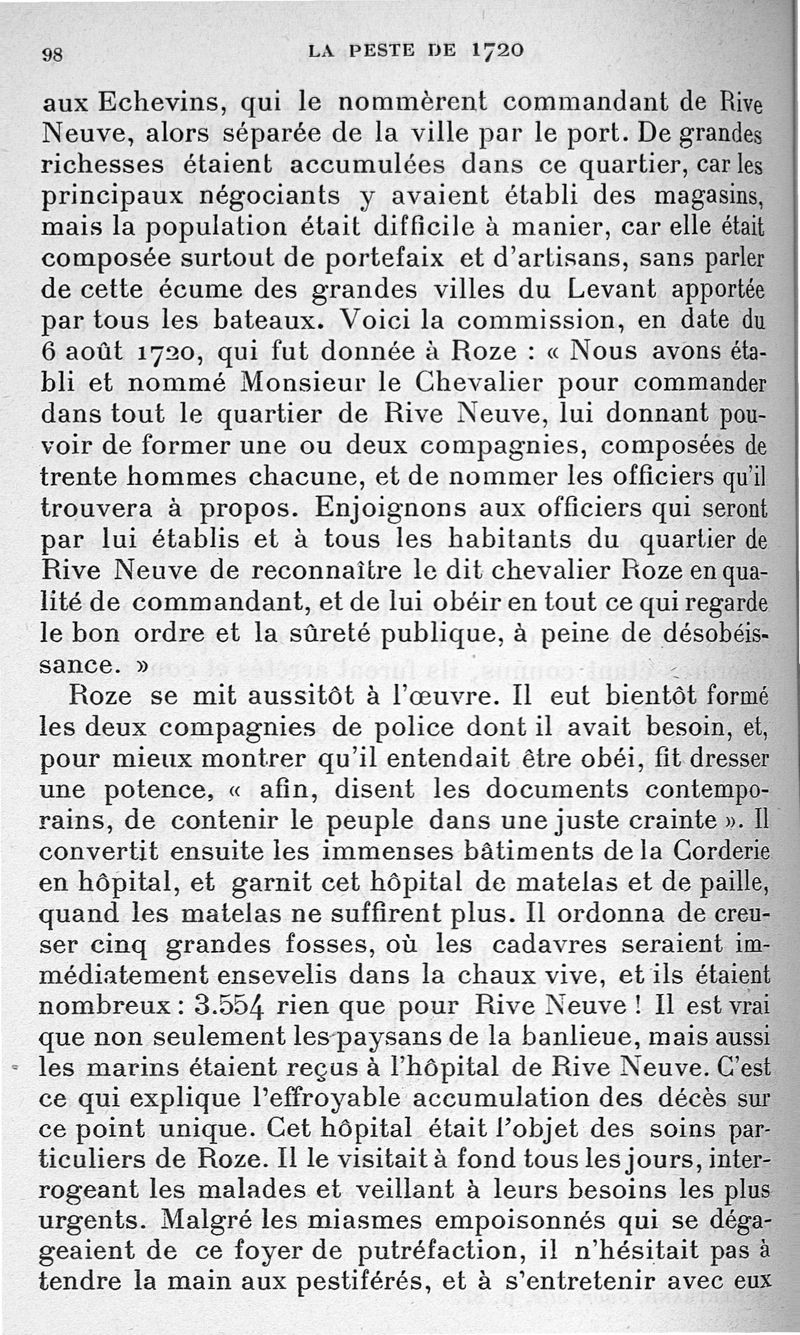 98 LA PESTE DE 1720

aux Echevins, qui le nommèrent commandant de Rive Neuve, alors séparée de la ville par le port. De grandes richesses étaient accumulées dans ce quartier, car les principaux négociants y avaient établi des magasins, mais la population était difficile à manier, car elle était composée surtout de portefaix et d'artisans, sans parler de cette écume des grandes villes du Levant apportée par tous les bateaux. Voici la commission, en date du 6 août 1720, qui fut donnée à Roze : « Nous avons établi et nommé Monsieur le Chevalier pour commander dans tout le quartier de Rive Neuve, lui donnant pouvoir de former une ou deux compagnies, composées de trente hommes chacune, et de nommer les officiers qu'il trouvera à propos. Enjoignons aux officiers qui seront par lui établis et à tous les habitants du quartier de Rive Neuve de reconnaître le dit chevalier Roze en qualité de commandant, et de lui obéir en tout ce qui regarde le bon ordre et la sûreté publique, à peine de désobéissance. »

Roze se mit aussitôt à l'œuvre. Il eut bientôt formé les deux compagnies de police dont il avait besoin, et, pour mieux montrer qu'il entendait être obéi, fit dresser une potence, « afin, disent les documents contemporains, de contenir le peuple dans une juste crainte ». Il convertit ensuite les immenses bâtiments de la Corderie en hôpital, et garnit cet hôpital de matelas et de paille, quand les matelas ne suffirent plus. Il ordonna de creuser cinq grandes fosses, où les cadavres seraient immédiatement ensevelis dans la chaux vive, et ils étaient nombreux : 3.554 rien que pour Rive Neuve ! Il est vrai que non seulement les paysans de la banlieue, mais aussi les marins étaient reçus à l'hôpital de Rive Neuve. C'est ce qui explique l'effroyable accumulation des décès sur ce point unique. Cet hôpital était l'objet des soins particuliers de Roze. Il le visitait à fond tous les jours, interrogeant les malades et veillant à leurs besoins les plus urgents. Malgré les miasmes empoisonnés qui se dégageaient de ce foyer de putréfaction, il n'hésitait pas à tendre la main aux pestiférés, et à s'entretenir avec eux